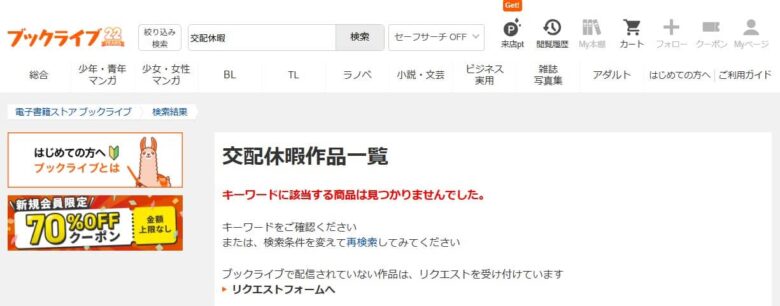 ブックライブ 22

絞り込み検索

交配休暇

検索

セーフサーチ OFF

Get!

来店pt

閲覧履歴

My本棚

カート

フォロー

クーポン

Myページ

総合

少年・青年マンガ

少女・女性マンガ

BL

TL

ラノベ

小説・文芸

ビジネス実用

雑誌写真集

アダルト

はじめての方へ

ご利用ガイド

電子書籍ストア ブックライブ

検索結果

はじめての方へ
ブックライブとは

新規会員限定
70%OFF クーポン
金額上限なし

交配休暇作品一覧

キーワードに該当する商品は見つかりませんでした。

キーワードをご確認ください
または、検索条件を変えて再検索してみてください

ブックライブで配信されていない作品は、リクエストを受け付けています
リクエストフォームへ